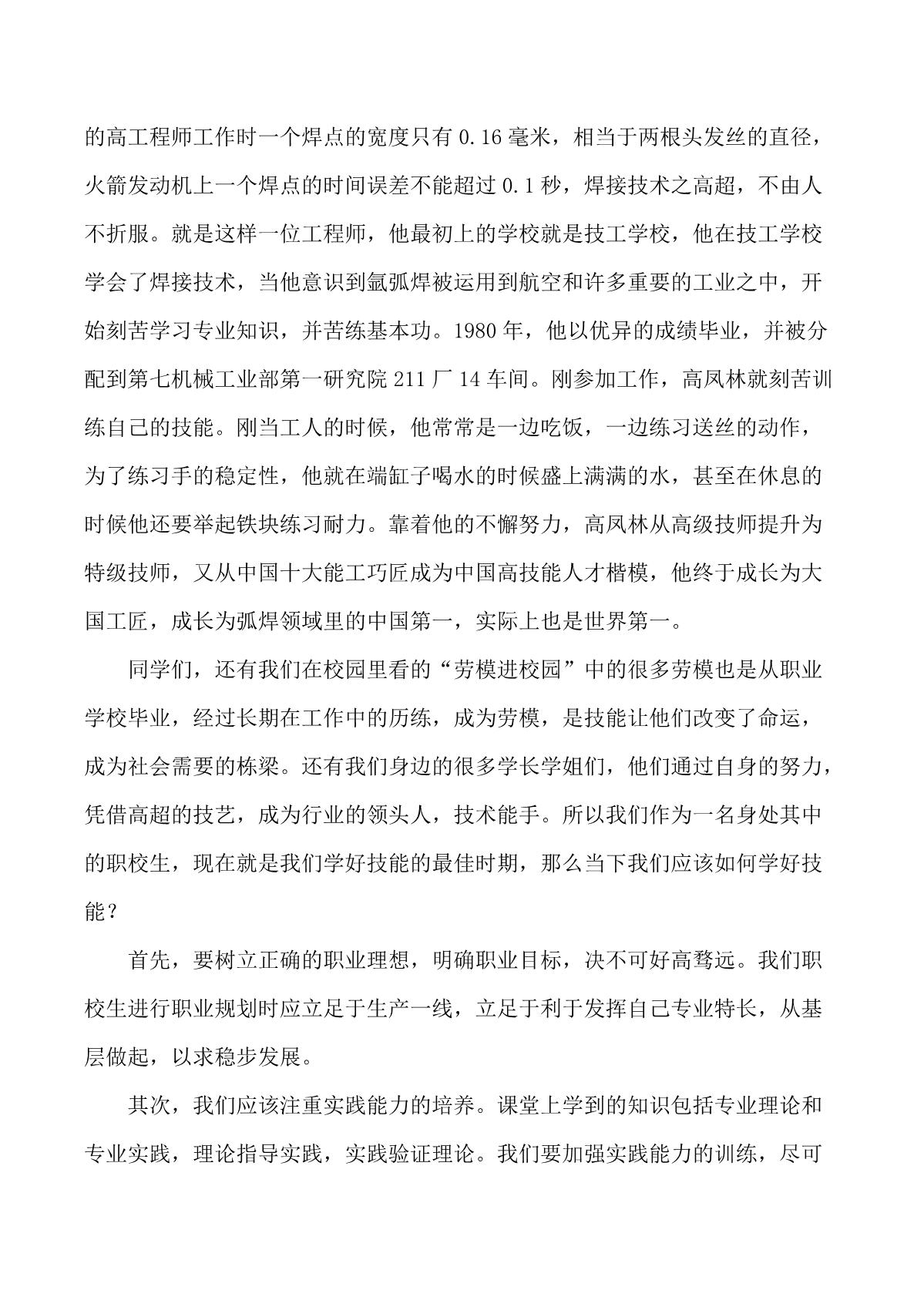 的高工程师工作时一个焊点的宽度只有 0.16 毫米，相当于两根头发丝的直径，火箭发动机上一个焊点的时间误差不能超过 0.1 秒，焊接技术之高超，不由人不折服。就是这样一位工程师，他最初上的学校就是技工学校，他在技工学校学会了焊接技术，当他意识到氩弧焊被运用到航空和许多重要的工业之中，开始刻苦学习专业知识，并苦练基本功。1980 年，他以优异的成绩毕业，并被分配到第七机械工业部第一研究院 211 厂 14 车间。刚参加工作，高凤林就刻苦训练自己的技能。刚当工人的时候，他常常是一边吃饭，一边练习送丝的动作，为了练习手的稳定性，他就在端缸子喝水的时候盛上满满的水，甚至在休息的时候他还要举起铁块练习耐力。靠着他的不懈努力，高凤林从高级技师提升为特级技师，又从中国十大能工巧匠成为中国高技能人才楷模，他终于成长为大国工匠，成长为弧焊领域里的中国第一，实际上也是世界第一。

同学们，还有我们在校园里看的“劳模进校园”中的很多劳模也是从职业学校毕业，经过长期在工作中的历练，成为劳模，是技能让他们改变了命运，成为社会需要的栋梁。还有我们身边的很多学长学姐们，他们通过自身的努力，凭借高超的技艺，成为行业的领头人，技术能手。所以我们作为一名身处其中的职校生，现在就是我们学好技能的最佳时期，那么当下我们应该如何学好技能？

首先，要树立正确的职业理想，明确职业目标，决不可好高骛远。我们职校生进行职业规划时应立足于生产一线，立足于利于发挥自己专业特长，从基层做起，以求稳步发展。

其次，我们应该注重实践能力的培养。课堂上学到的知识包括专业理论和专业实践，理论指导实践，实践验证理论。我们要加强实践能力的训练，尽可